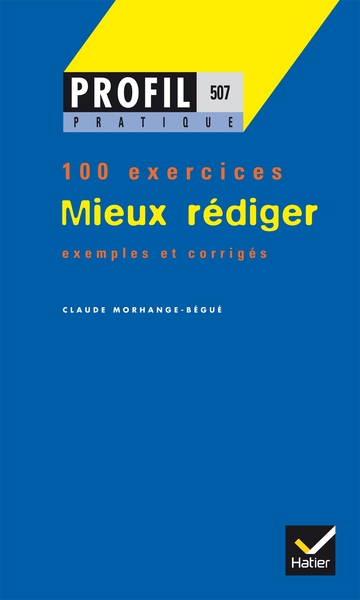 PROFIL 507
PRATIQUE

100 exercices
Mieux rédiger
exemples et corrigés

CLAUDE MORHANGE-BÉGUÉ

Hatier